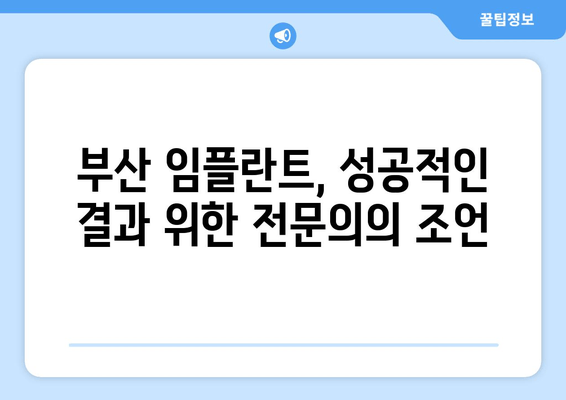 꿀팁정보

부산 임플란트, 성공적인 결과 위한 전문의의 조언